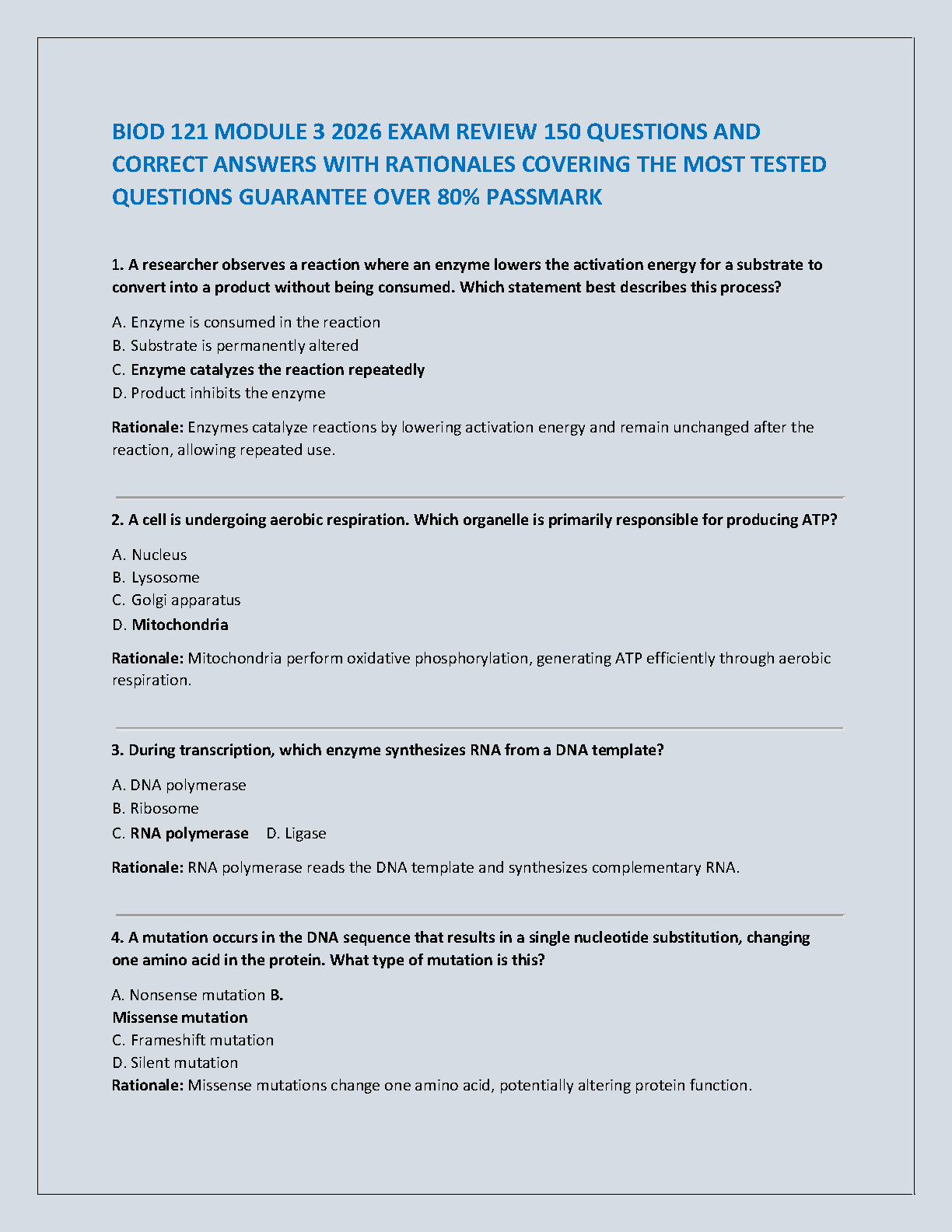 BIOD 121 MODULE 3 2026 EXAM REVIEW 150 QUESTIONS AND CORRECT ANSWERS WITH RATIONALES COVERING THE MOST TESTED QUESTIONS GUARANTEE OVER 80% PASSMARK

1. A researcher observes a reaction where an enzyme lowers the activation energy for a substrate to convert into a product without being consumed. Which statement best describes this process?

A. Enzyme is consumed in the reaction
B. Substrate is permanently altered
C. Enzyme catalyzes the reaction repeatedly
D. Product inhibits the enzyme

Rationale: Enzymes catalyze reactions by lowering activation energy and remain unchanged after the reaction, allowing repeated use.

2. A cell is undergoing aerobic respiration. Which organelle is primarily responsible for producing ATP?

A. Nucleus
B. Lysosome
C. Golgi apparatus
D. Mitochondria

Rationale: Mitochondria perform oxidative phosphorylation, generating ATP efficiently through aerobic respiration.

3. During transcription, which enzyme synthesizes RNA from a DNA template?

A. DNA polymerase
B. Ribosome
C. RNA polymerase D. Ligase

Rationale: RNA polymerase reads the DNA template and synthesizes complementary RNA.

4. A mutation occurs in the DNA sequence that results in a single nucleotide substitution, changing one amino acid in the protein. What type of mutation is this?

A. Nonsense mutation B.
Missense mutation
C. Frameshift mutation
D. Silent mutation
Rationale: Missense mutations change one amino acid, potentially altering protein function.